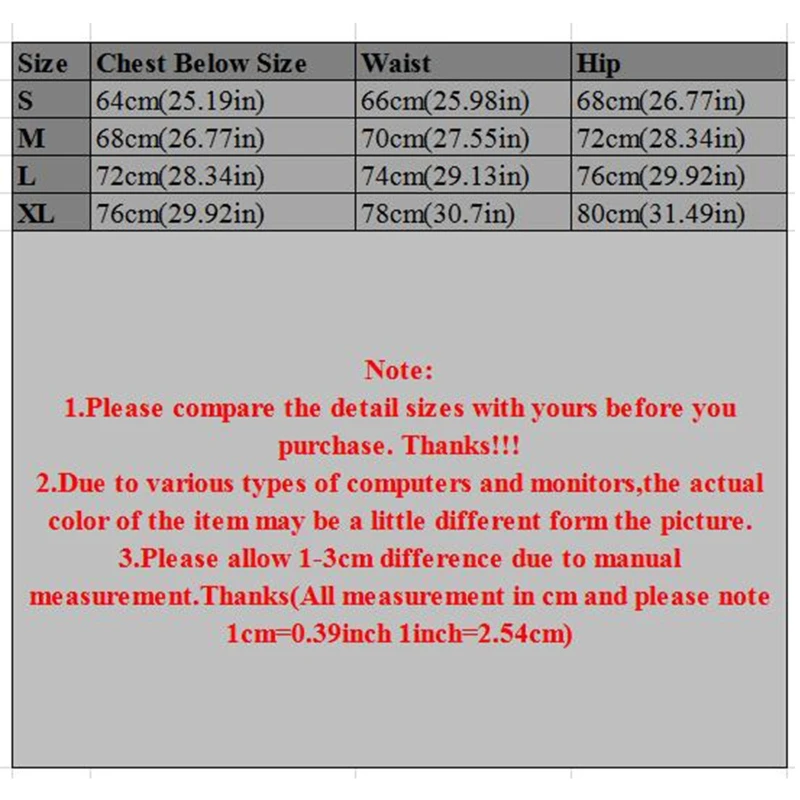 | Size | Chest Below Size | Waist | Hip |
|---|---|---|---|
| S | 64cm(25.19in) | 66cm(25.98in) | 68cm(26.77in) |
| M | 68cm(26.77in) | 70cm(27.55in) | 72cm(28.34in) |
| L | 72cm(28.34in) | 74cm(29.13in) | 76cm(29.92in) |
| XL | 76cm(29.92in) | 78cm(30.7in) | 80cm(31.49in) |

Note:
1.Please compare the detail sizes with yours before you purchase. Thanks!!!
2.Due to various types of computers and monitors,the actual color of the item may be a little different form the picture.
3.Please allow 1-3cm difference due to manual measurement.Thanks(All measurement in cm and please note 1cm=0.39inch 1inch=2.54cm)